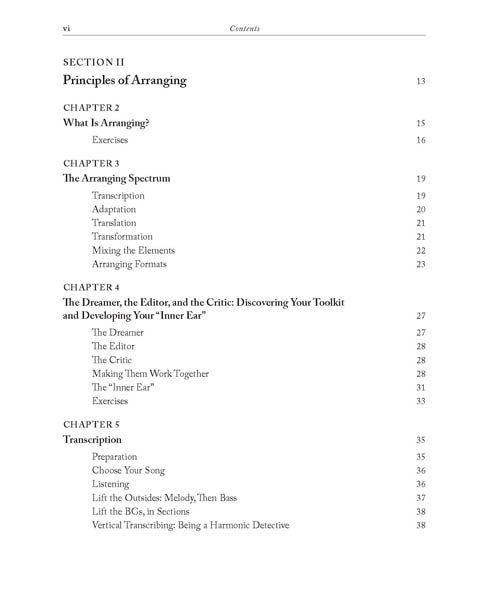 vi Contents

SECTION II
Principles of Arranging 13

CHAPTER 2
What Is Arranging? 15
Exercises 16

CHAPTER 3
The Arranging Spectrum 19
Transcription 19
Adaptation 20
Translation 21
Transformation 21
Mixing the Elements 22
Arranging Formats 23

CHAPTER 4
The Dreamer, the Editor, and the Critic: Discovering Your Toolkit and Developing Your "Inner Ear" 27
The Dreamer 27
The Editor 28
The Critic 28
Making Them Work Together 28
The "Inner Ear" 31
Exercises 33

CHAPTER 5
Transcription 35
Preparation 35
Choose Your Song 36
Listening 36
Lift the Outsides: Melody, Then Bass 37
Lift the BGs, in Sections 38
Vertical Transcribing: Being a Harmonic Detective 38